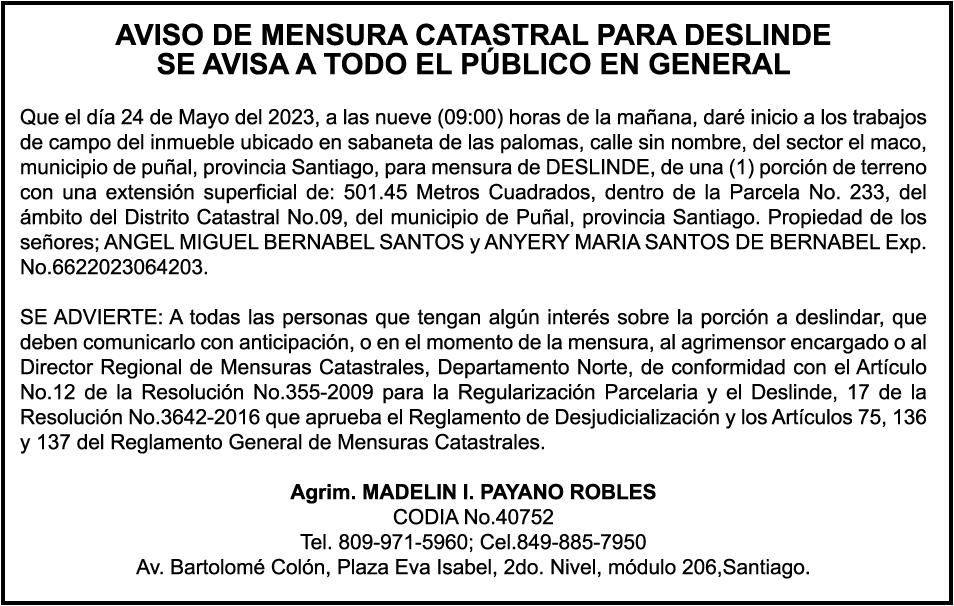 AVISO DE MENSURA CATASTRAL PARA DESLINDE
SE AVISA A TODO EL PÚBLICO EN GENERAL

Que el día 24 de Mayo del 2023, a las nueve (09:00) horas de la mañana, daré inicio a los trabajos de campo del inmueble ubicado en sabaneta de las palomas, calle sin nombre, del sector el maco, municipio de puñal, provincia Santiago, para mensura de DESLINDE, de una (1) porción de terreno con una extensión superficial de: 501.45 Metros Cuadrados, dentro de la Parcela No. 233, del ámbito del Distrito Catastral No.09, del municipio de Puñal, provincia Santiago. Propiedad de los señores; ANGEL MIGUEL BERNABEL SANTOS y ANYERY MARIA SANTOS DE BERNABEL Exp. No.6622023064203.

SE ADVIERTE: A todas las personas que tengan algún interés sobre la porción a deslindar, que deben comunicarlo con anticipación, o en el momento de la mensura, al agrimensor encargado o al Director Regional de Mensuras Catastrales, Departamento Norte, de conformidad con el Artículo No.12 de la Resolución No.355-2009 para la Regularización Parcelaria y el Deslinde, 17 de la Resolución No.3642-2016 que aprueba el Reglamento de Desjudicialización y los Artículos 75, 136 y 137 del Reglamento General de Mensuras Catastrales.

Agrim. MADELIN I. PAYANO ROBLES
CODIA No.40752
Tel. 809-971-5960; Cel.849-885-7950
Av. Bartolomé Colón, Plaza Eva Isabel, 2do. Nivel, módulo 206,Santiago.